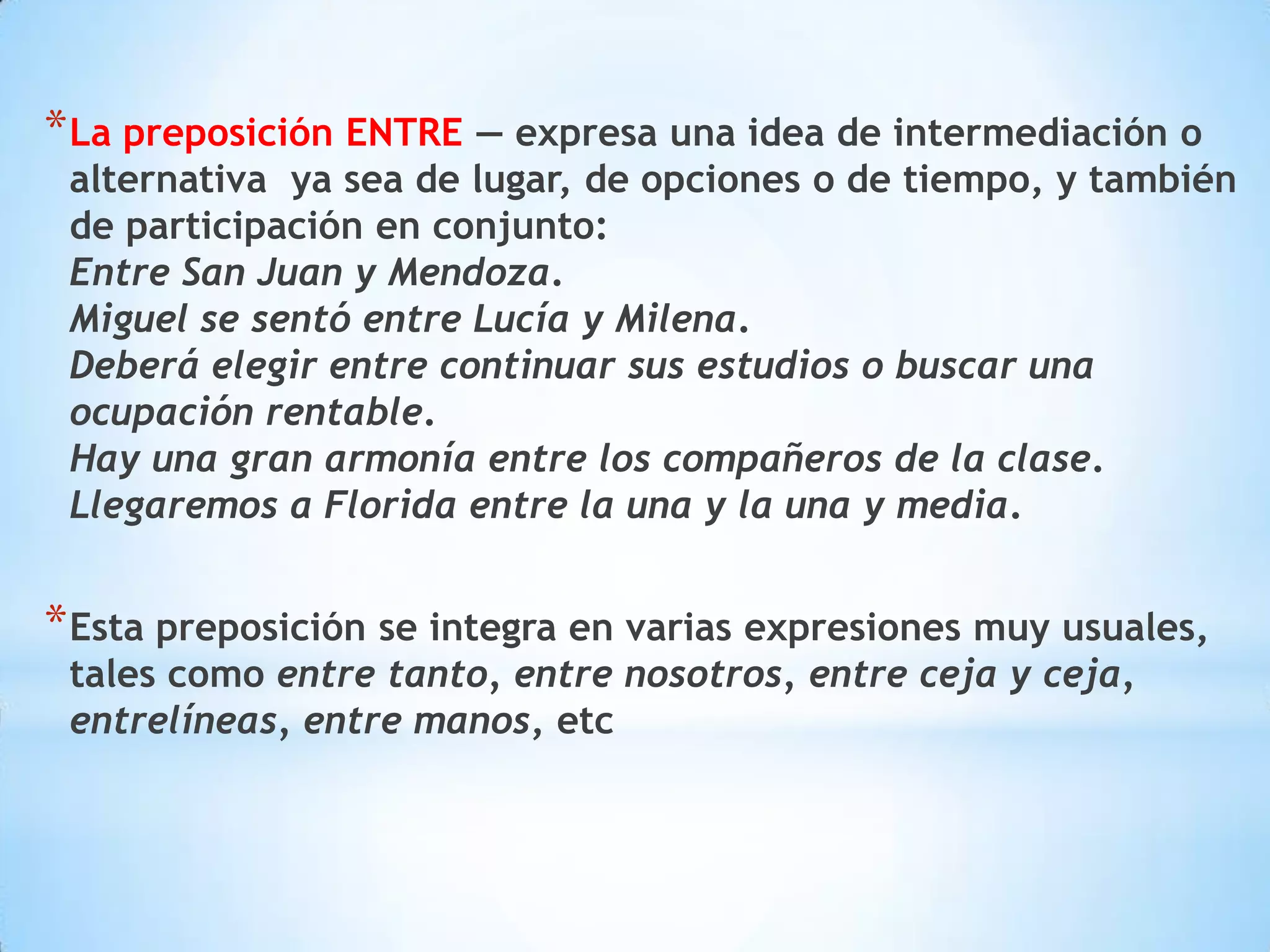 *La preposición ENTRE — expresa una idea de intermediación o alternativa ya sea de lugar, de opciones o de tiempo, y también de participación en conjunto:
Entre San Juan y Mendoza.
Miguel se sentó entre Lucía y Milena.
Deberá elegir entre continuar sus estudios o buscar una ocupación rentable.
Hay una gran armonía entre los compañeros de la clase.
Llegaremos a Florida entre la una y la una y media.

*Esta preposición se integra en varias expresiones muy usuales, tales como entre tanto, entre nosotros, entre ceja y ceja, entrelíneas, entre manos, etc